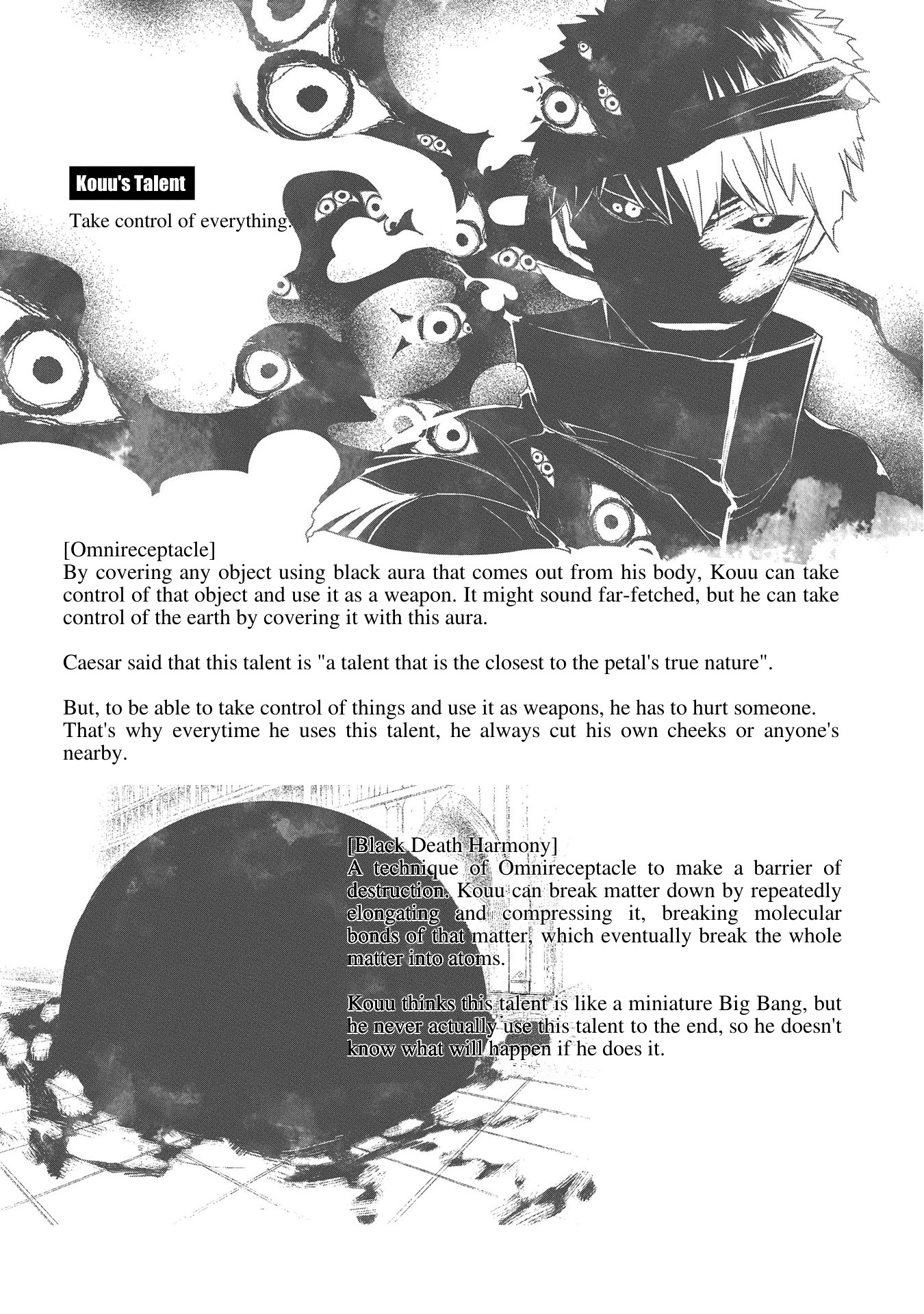 Kouu's Talent

Take control of everything.

[Omnireceptacle]
By covering any object using black aura that comes out from his body, Kouu can take control of that object and use it as a weapon. It might sound far-fetched, but he can take control of the earth by covering it with this aura.

Caesar said that this talent is "a talent that is the closest to the petal's true nature".

But, to be able to take control of things and use it as weapons, he has to hurt someone. That's why everytime he uses this talent, he always cut his own cheeks or anyone's nearby.

[Black Death Harmony]
A technique of Omnireceptacle to make a barrier of destruction. Kouu can break matter down by repeatedly elongating and compressing it, breaking molecular bonds of that matter, which eventually break the whole matter into atoms.

Kouu thinks this talent is like a miniature Big Bang, but he never actually use this talent to the end, so he doesn't know what will happen if he does it.